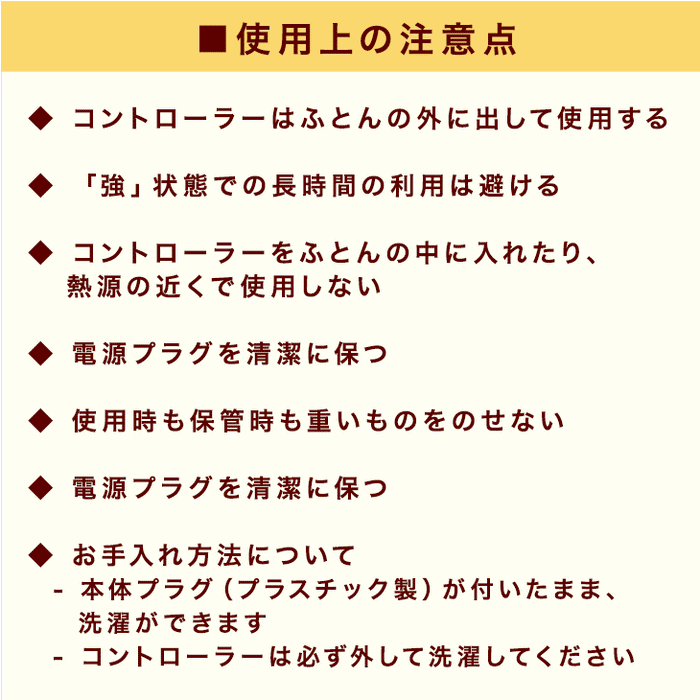 ■使用上の注意点

◆ コントローラーはふとんの外に出して使用する

◆ 「強」状態での長時間の利用は避ける

◆ コントローラーをふとんの中に入れたり、熱源の近くで使用しない

◆ 電源プラグを清潔に保つ

◆ 使用時も保管時も重いものをのせない

◆ 電源プラグを清潔に保つ

◆ お手入れ方法について
- 本体プラグ（プラスチック製）が付いたまま、洗濯ができます
- コントローラーは必ず外して洗濯してください